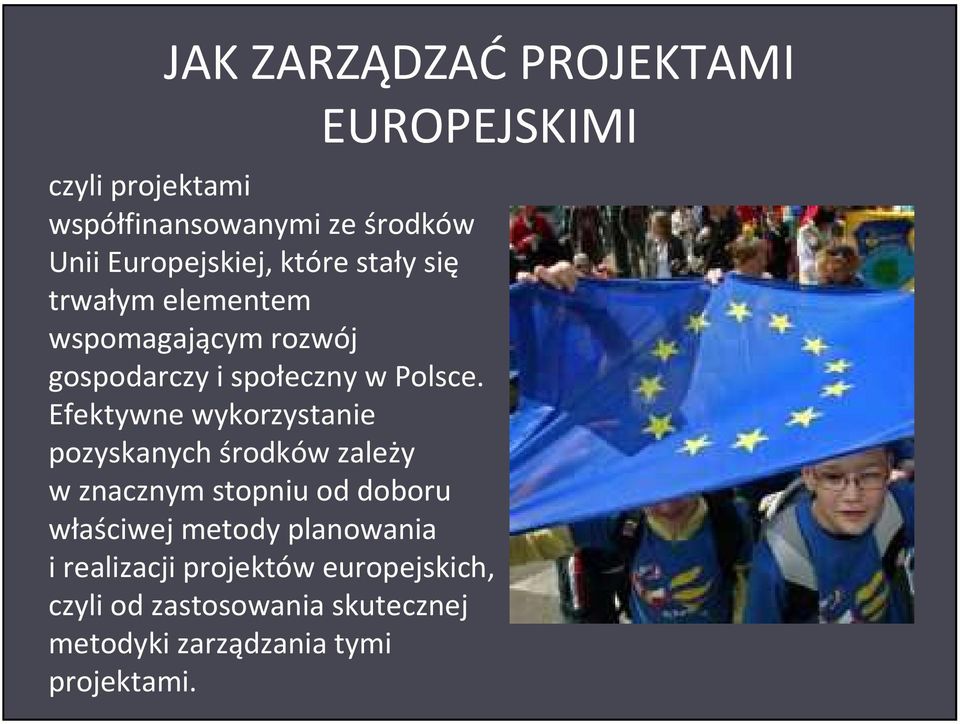 JAK ZARZĄDZAĆ PROJEKTAMI EUROPEJSKIMI

czyli projektami współfinansowanymi ze środków Unii Europejskiej, które stały się trwałym elementem wspomagającym rozwój gospodarczy i społeczny w Polsce. Efektywne wykorzystanie pozyskanych środków zależy w znacznym stopniu od doboru właściwej metody planowania i realizacji projektów europejskich, czyli od zastosowania skutecznej metodyki zarządzania tymi projektami.